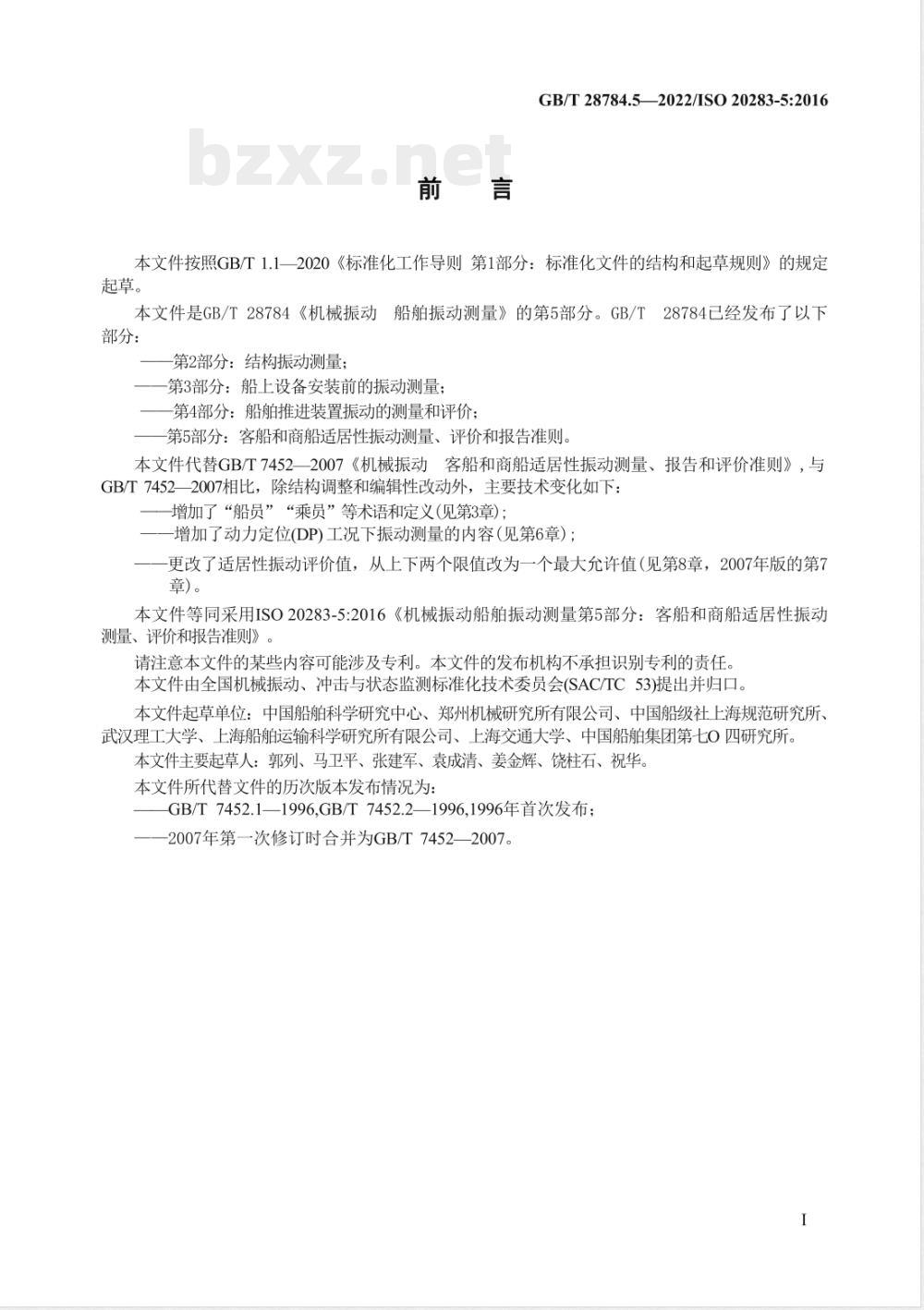 GB/T 28784.5—2022/ISO 20283-5:2016

bzxz.net

前　言

本文件按照GB/T 1.1—2020《标准化工作导则 第1部分：标准化文件的结构和起草规则》的规定起草。

本文件是GB/T 28784《机械振动　船舶振动测量》的第5部分。GB/T　28784已经发布了以下部分：

——第2部分：结构振动测量；

——第3部分：船上设备安装前的振动测量；

——第4部分：船舶推进装置振动的测量和评价；

——第5部分：客船和商船适居性振动测量、评价和报告准则。

本文件代替GB/T 7452—2007《机械振动　客船和商船适居性振动测量、报告和评价准则》，与GB/T 7452—2007相比，除结构调整和编辑性改动外，主要技术变化如下：

——增加了“船员”“乘员”等术语和定义(见第3章)；

——增加了动力定位(DP)工况下振动测量的内容(见第6章)；

——更改了适居性振动评价值，从上下两个限值改为一个最大允许值(见第8章，2007年版的第7章)。

本文件等同采用ISO 20283-5:2016《机械振动船舶振动测量第5部分：客船和商船适居性振动测量、评价和报告准则》。

请注意本文件的某些内容可能涉及专利。本文件的发布机构不承担识别专利的责任。

本文件由全国机械振动、冲击与状态监测标准化技术委员会(SAC/TC　53)提出并归口。

本文件起草单位：中国船舶科学研究中心、郑州机械研究所有限公司、中国船级社上海规范研究所、武汉理工大学、上海船舶运输科学研究所有限公司、上海交通大学、中国船舶集团第七O四研究所。

本文件主要起草人：郭列、马卫平、张建军、袁成清、姜金辉、饶柱石、祝华。

本文件所代替文件的历次版本发布情况为：

——GB/T　7452.1—1996,GB/T　7452.2—1996,1996年首次发布；

——2007年第一次修订时合并为GB/T　7452—2007。

I